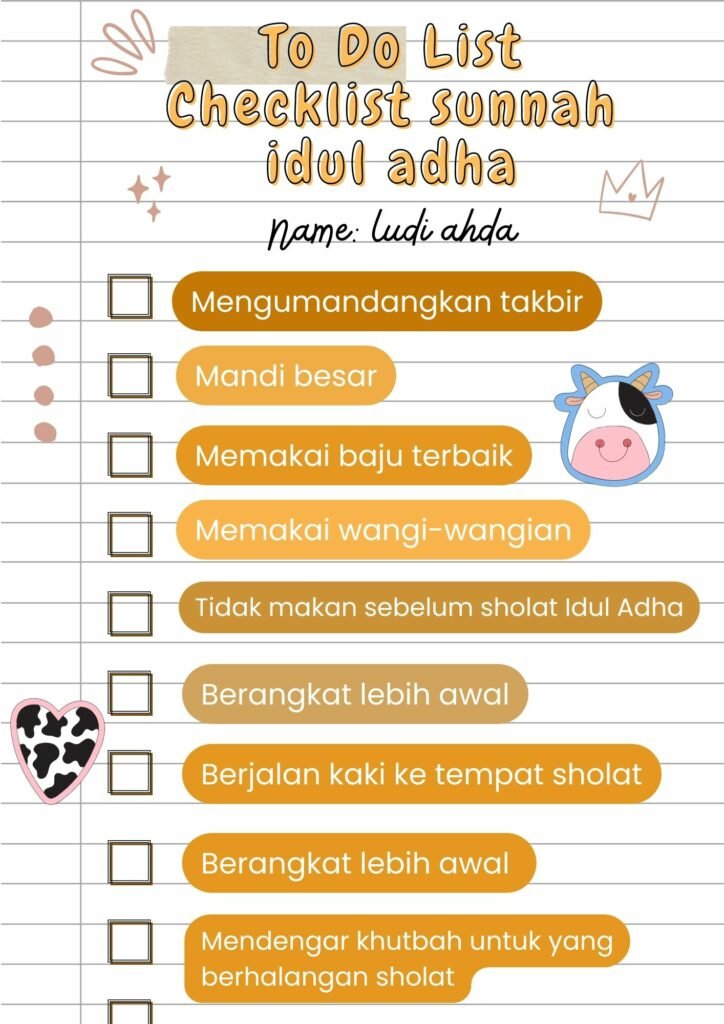 To Do List
Checklist sunnah
idul adha

Name: ludi ahda

☐ Mengumandangkan takbir
☐ Mandi besar
☐ Memakai baju terbaik
☐ Memakai wangi-wangian
☐ Tidak makan sebelum sholat Idul Adha
☐ Berangkat lebih awal
☐ Berjalan kaki ke tempat sholat
☐ Berangkat lebih awal
☐ Mendengar khutbah untuk yang berhalangan sholat
☐